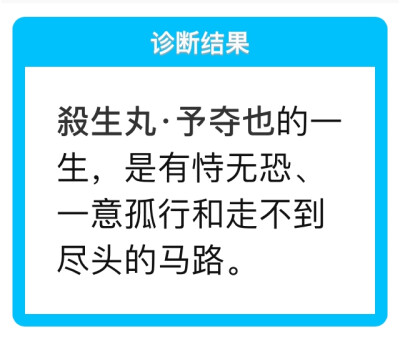 诊断结果

殺生丸·予夺也的一生，是有恃无恐、一意孤行和走不到尽头的马路。